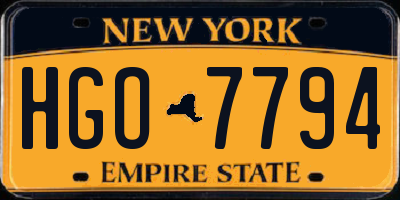 NEW YORK

HGO 7794

EMPIRE STATE